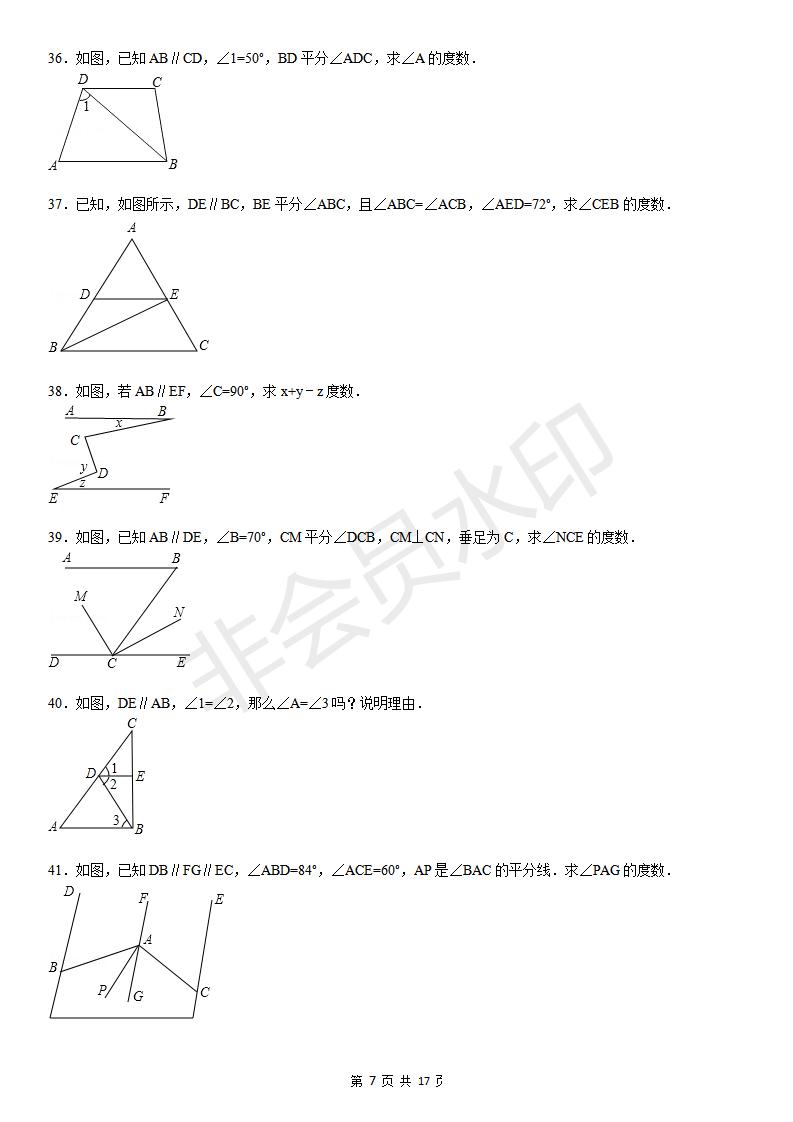 36．如图，已知 AB∥CD，∠1=50°，BD 平分∠ADC，求∠A 的度数．

D C
1
A B

37．已知，如图所示，DE∥BC，BE 平分∠ABC，且∠ABC=∠ACB，∠AED=72°，求∠CEB 的度数．

A
D E
B C

38．如图，若 AB∥EF，∠C=90°，求 x+y﹣z 度数．

A B
x
C
y D
z
E F

39．如图，已知 AB∥DE，∠B=70°，CM 平分∠DCB，CM⊥CN，垂足为 C，求∠NCE 的度数．

A B
M
N
D C E

40．如图，DE∥AB，∠1=∠2，那么∠A=∠3 吗？说明理由．

C
D 1 E
2
A 3 B

41．如图，已知 DB∥FG∥EC，∠ABD=84°，∠ACE=60°，AP 是∠BAC 的平分线．求∠PAG 的度数．

D F E
A
B
P G C

非会员水印

第 7 页 共 17 页